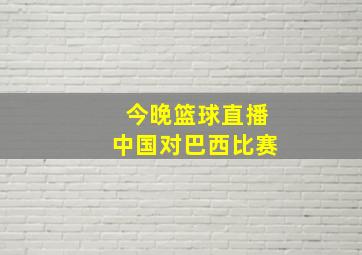 今晚篮球直播
中国对巴西比赛